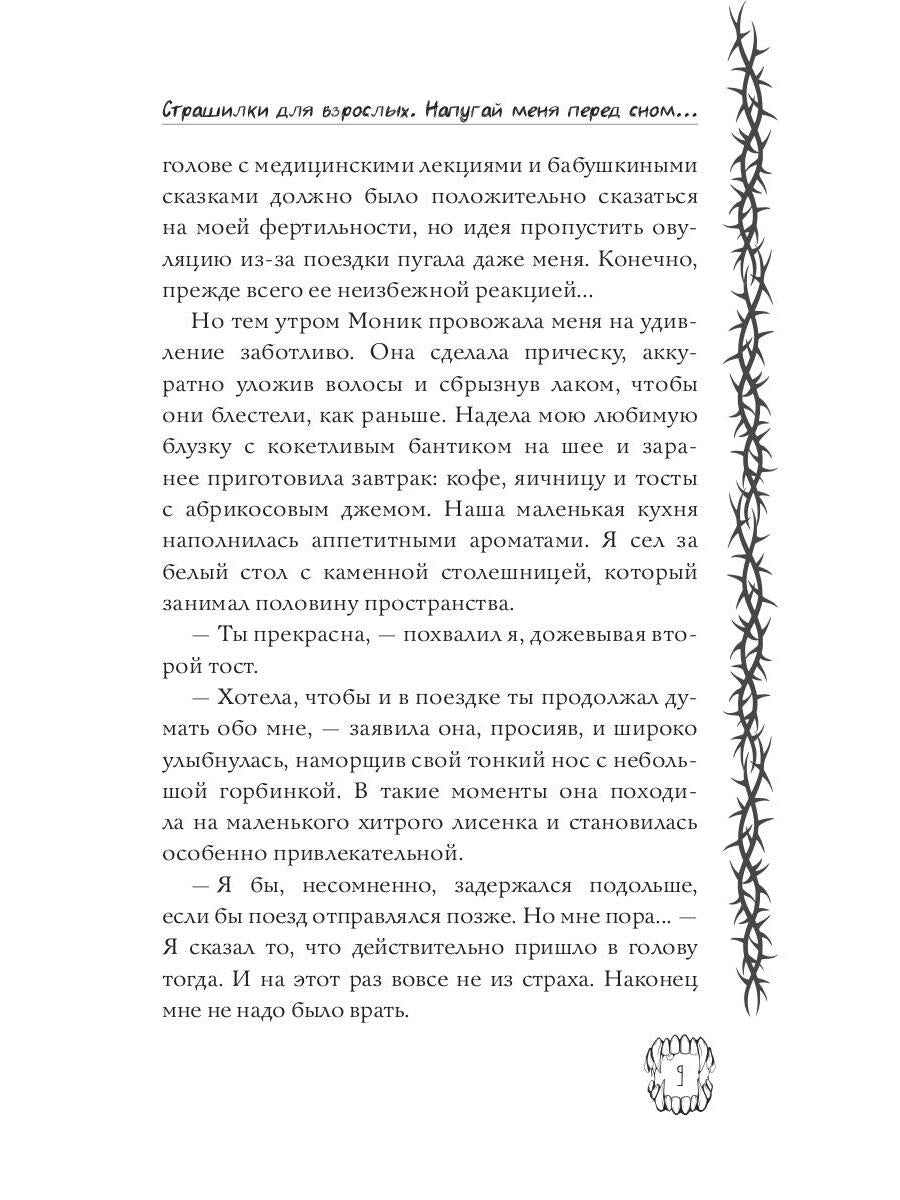 Страшилки для взрослых. Напугай меня перед сном...

голове с медицинскими лекциями и бабушкиными сказками должно было положительно сказаться на моей фертильности, но идея пропустить овуляцию из-за поездки пугала даже меня. Конечно, прежде всего ее неизбежной реакцией...

Но тем утром Моник провожала меня на удивление заботливо. Она сделала прическу, аккуратно уложив волосы и сбрызнув лаком, чтобы они блестели, как раньше. Надела мою любимую блузку с кокетливым бантиком на шее и заранее приготовила завтрак: кофе, яичницу и тосты с абрикосовым джемом. Наша маленькая кухня наполнилась аппетитными ароматами. Я сел за белый стол с каменной столешницей, который занимал половину пространства.

— Ты прекрасна, — похвалил я, дожевывая второй тост.

— Хотела, чтобы и в поездке ты продолжал думать обо мне, — заявила она, просияв, и широко улыбнулась, наморщив свой тонкий нос с небольшой горбинкой. В такие моменты она походила на маленького хитрого лисенка и становилась особенно привлекательной.

— Я бы, несомненно, задержался подольше, если бы поезд отправлялся позже. Но мне пора... — Я сказал то, что действительно пришло в голову тогда. И на этот раз вовсе не из страха. Наконец мне не надо было врать.

9